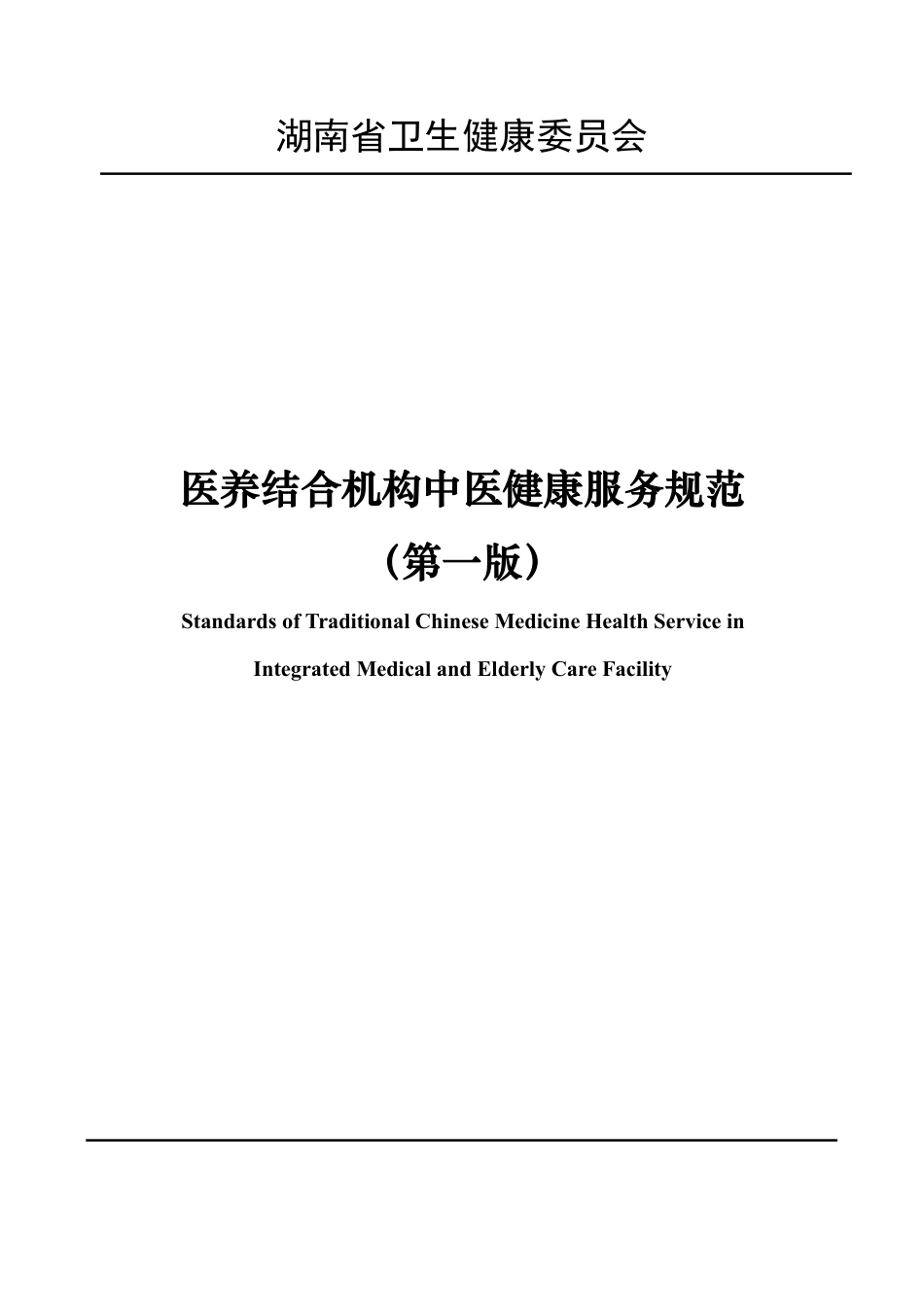 湖南省卫生健康委员会

医养结合机构中医健康服务规范

（第一版）

Standards of Traditional Chinese Medicine Health Service in Integrated Medical and Elderly Care Facility